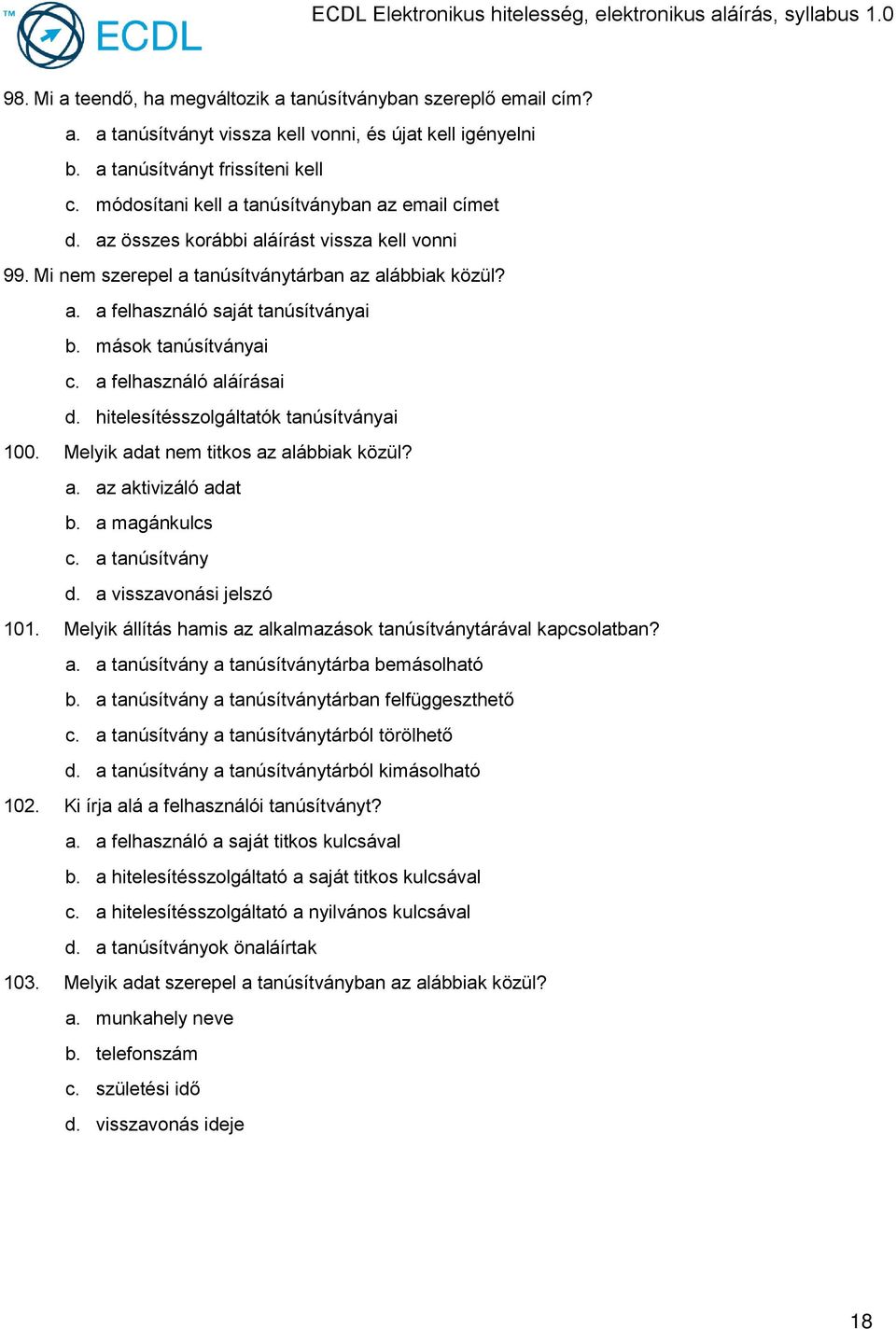 TM ECDL

ECDL Elektronikus hitelesség, elektronikus aláírás, syllabus 1.0

98. Mi a teendő, ha megváltozik a tanúsítványban szereplő email cím?

a. a tanúsítványt vissza kell vonni, és újat kell igényelni
b. a tanúsítványt frissíteni kell
c. módosítani kell a tanúsítványban az email címet
d. az összes korábbi aláírást vissza kell vonni

99. Mi nem szerepel a tanúsítványtárban az alábbiak közül?

a. a felhasználó saját tanúsítványai
b. mások tanúsítványai
c. a felhasználó aláírásai
d. hitelesítésszolgáltatók tanúsítványai

100. Melyik adat nem titkos az alábbiak közül?

a. az aktivizáló adat
b. a magánkulcs
c. a tanúsítvány
d. a visszavonási jelszó

101. Melyik állítás hamis az alkalmazások tanúsítványtárával kapcsolatban?

a. a tanúsítvány a tanúsítványtárba bemásolható
b. a tanúsítvány a tanúsítványtárban felfüggeszthető
c. a tanúsítvány a tanúsítványtárból törölhető
d. a tanúsítvány a tanúsítványtárból kimásolható

102. Ki írja alá a felhasználói tanúsítványt?

a. a felhasználó a saját titkos kulcsával
b. a hitelesítésszolgáltató a saját titkos kulcsával
c. a hitelesítésszolgáltató a nyilvános kulcsával
d. a tanúsítványok önaláírtak

103. Melyik adat szerepel a tanúsítványban az alábbiak közül?

a. munkahely neve
b. telefonszám
c. születési idő
d. visszavonás ideje

18